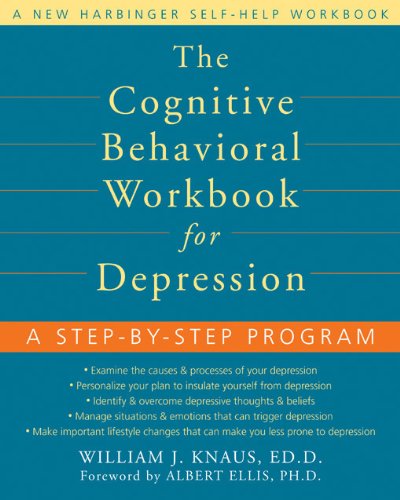 A NEW HARBINGER SELF-HELP WORKBOOK

The Cognitive Behavioral Workbook for Depression

A STEP-BY-STEP PROGRAM

• Examine the causes & processes of your depression
• Personalize your plan to insulate yourself from depression
• Identify & overcome depressive thoughts & beliefs
• Manage situations & emotions that can trigger depression
• Make important lifestyle changes that can make you less prone to depression

WILLIAM J. KNAUS, ED.D.
Foreword by ALBERT ELLIS, PH.D.